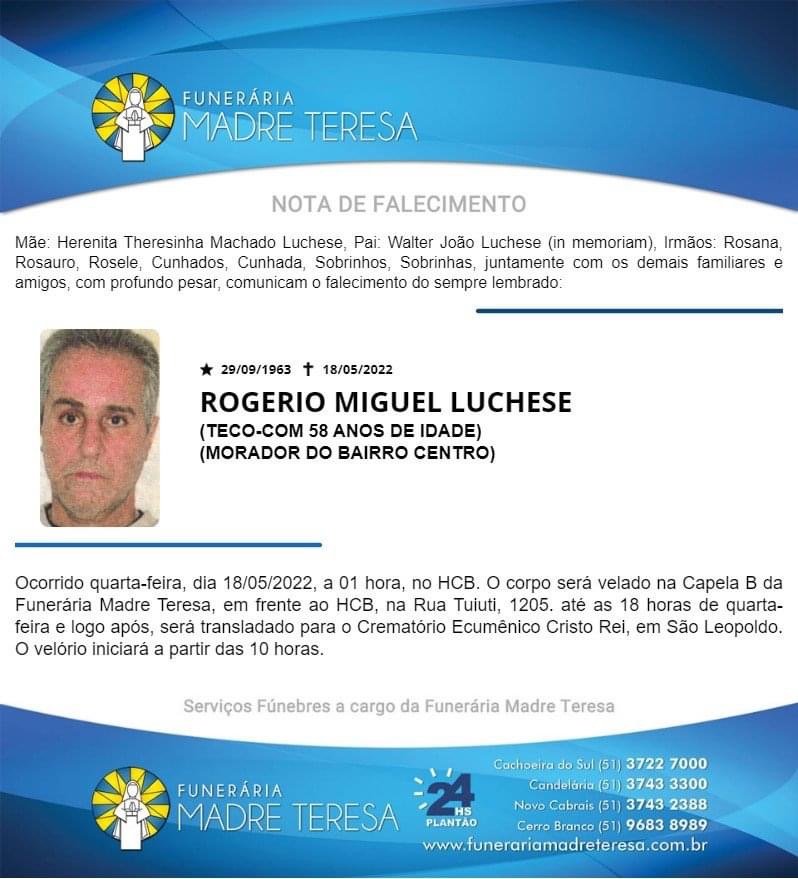 FUNERÁRIA
MADRE TERESA

NOTA DE FALECIMENTO

Mãe: Herenita Theresinha Machado Luchese, Pai: Walter João Luchese (in memoriam), Irmãos: Rosana, Rosauro, Rosele, Cunhados, Cunhada, Sobrinhos, Sobrinhas, juntamente com os demais familiares e amigos, com profundo pesar, comunicam o falecimento do sempre lembrado:

★ 29/09/1963 ✝ 18/05/2022

ROGERIO MIGUEL LUCHESE
(TECO-COM 58 ANOS DE IDADE)
(MORADOR DO BAIRRO CENTRO)

Ocorrido quarta-feira, dia 18/05/2022, a 01 hora, no HCB. O corpo será velado na Capela B da Funerária Madre Teresa, em frente ao HCB, na Rua Tuiuti, 1205. até as 18 horas de quarta-feira e logo após, será transladado para o Crematório Ecumênico Cristo Rei, em São Leopoldo. O velório iniciará a partir das 10 horas.

Serviços Fúnebres a cargo da Funerária Madre Teresa

FUNERÁRIA
MADRE TERESA

24 HS PLANTÃO

Cachoeira do Sul (51) 3722 7000
Candelária (51) 3743 3300
Novo Cabrais (51) 3743 2388
Cerro Branco (51) 9683 8989
www.funerariamadreteresa.com.br